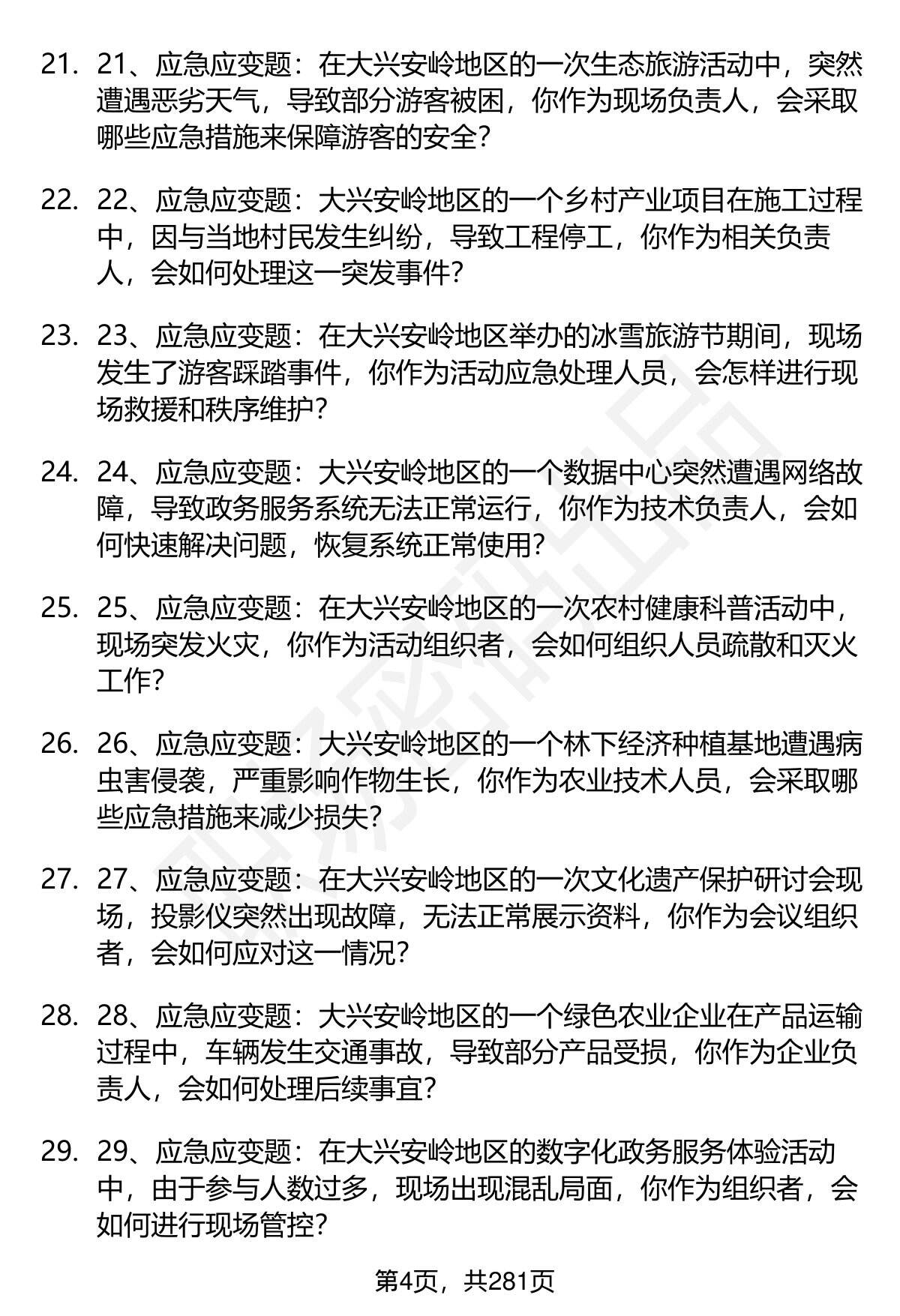 21. 21、应急应变题：在大兴安岭地区的一次生态旅游活动中，突然遭遇恶劣天气，导致部分游客被困，你作为现场负责人，会采取哪些应急措施来保障游客的安全？

22. 22、应急应变题：大兴安岭地区的一个乡村产业项目在施工过程中，因与当地村民发生纠纷，导致工程停工，你作为相关负责人，会如何处理这一突发事件？

23. 23、应急应变题：在大兴安岭地区举办的冰雪旅游节期间，现场发生了游客踩踏事件，你作为活动应急处理人员，会怎样进行现场救援和秩序维护？

24. 24、应急应变题：大兴安岭地区的一个数据中心突然遭遇网络故障，导致政务服务系统无法正常运行，你作为技术负责人，会如何快速解决问题，恢复系统正常使用？

25. 25、应急应变题：在大兴安岭地区的一次农村健康科普活动中，现场突发火灾，你作为活动组织者，会如何组织人员疏散和灭火工作？

26. 26、应急应变题：大兴安岭地区的一个林下经济种植基地遭遇病虫害侵袭，严重影响作物生长，你作为农业技术人员，会采取哪些应急措施来减少损失？

27. 27、应急应变题：在大兴安岭地区的一次文化遗产保护研讨会现场，投影仪突然出现故障，无法正常展示资料，你作为会议组织者，会如何应对这一情况？

28. 28、应急应变题：大兴安岭地区的一个绿色农业企业在产品运输过程中，车辆发生交通事故，导致部分产品受损，你作为企业负责人，会如何处理后续事宜？

29. 29、应急应变题：在大兴安岭地区的数字化政务服务体验活动中，由于参与人数过多，现场出现混乱局面，你作为组织者，会如何进行现场管控？

第4页，共281页